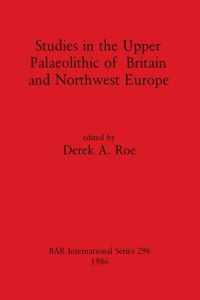 Studies in the Upper Palaeolithic of Britain and Northwest Europe

edited by
Derek A. Roe

BAR International Series 296
1986